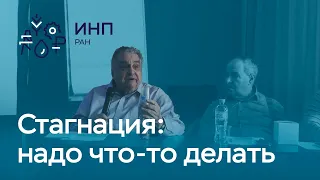 ИНП
РАН

Стагнация:
надо что-то делать